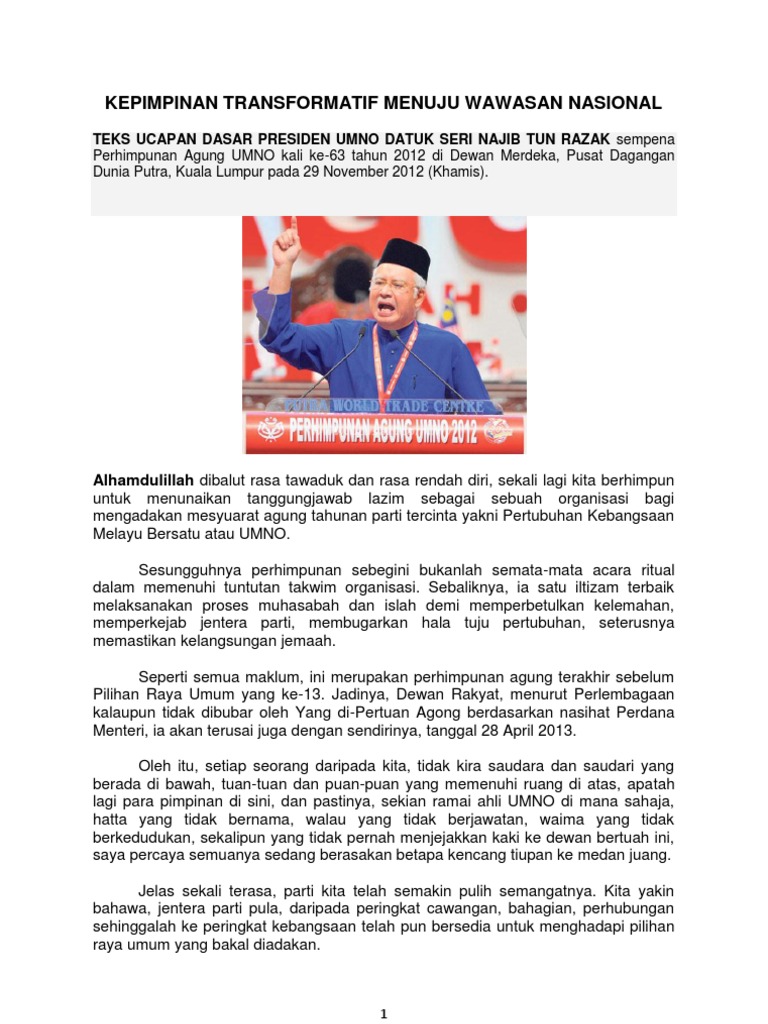 KEPIMPINAN TRANSFORMATIF MENUJU WAWASAN NASIONAL

TEKS UCAPAN DASAR PRESIDEN UMNO DATUK SERI NAJIB TUN RAZAK sempena Perhimpunan Agung UMNO kali ke-63 tahun 2012 di Dewan Merdeka, Pusat Dagangan Dunia Putra, Kuala Lumpur pada 29 November 2012 (Khamis).

PUTRA WORLD TRADE CENTRE
PERHIMPUNAN AGUNG UMNO 2012

Alhamdulillah dibalut rasa tawaduk dan rasa rendah diri, sekali lagi kita berhimpun untuk menunaikan tanggungjawab lazim sebagai sebuah organisasi bagi mengadakan mesyuarat agung tahunan parti tercinta yakni Pertubuhan Kebangsaan Melayu Bersatu atau UMNO.

Sesungguhnya perhimpunan sebegini bukanlah semata-mata acara ritual dalam memenuhi tuntutan takwim organisasi. Sebaliknya, ia satu iltizam terbaik melaksanakan proses muhasabah dan islah demi memperbetulkan kelemahan, memperkejab jentera parti, membugarkan hala tuju pertubuhan, seterusnya memastikan kelangsungan jemaah.

Seperti semua maklum, ini merupakan perhimpunan agung terakhir sebelum Pilihan Raya Umum yang ke-13. Jadinya, Dewan Rakyat, menurut Perlembagaan kalaupun tidak dibubar oleh Yang di-Pertuan Agong berdasarkan nasihat Perdana Menteri, ia akan terusai juga dengan sendirinya, tanggal 28 April 2013.

Oleh itu, setiap seorang daripada kita, tidak kira saudara dan saudari yang berada di bawah, tuan-tuan dan puan-puan yang memenuhi ruang di atas, apatah lagi para pimpinan di sini, dan pastinya, sekian ramai ahli UMNO di mana sahaja, hatta yang tidak bernama, walau yang tidak berjawatan, waima yang tidak berkedudukan, sekalipun yang tidak pernah menjejakkan kaki ke dewan bertuah ini, saya percaya semuanya sedang berasakan betapa kencang tiupan ke medan juang.

Jelas sekali terasa, parti kita telah semakin pulih semangatnya. Kita yakin bahawa, jentera parti pula, daripada peringkat cawangan, bahagian, perhubungan sehinggalah ke peringkat kebangsaan telah pun bersedia untuk menghadapi pilihan raya umum yang bakal diadakan.

1